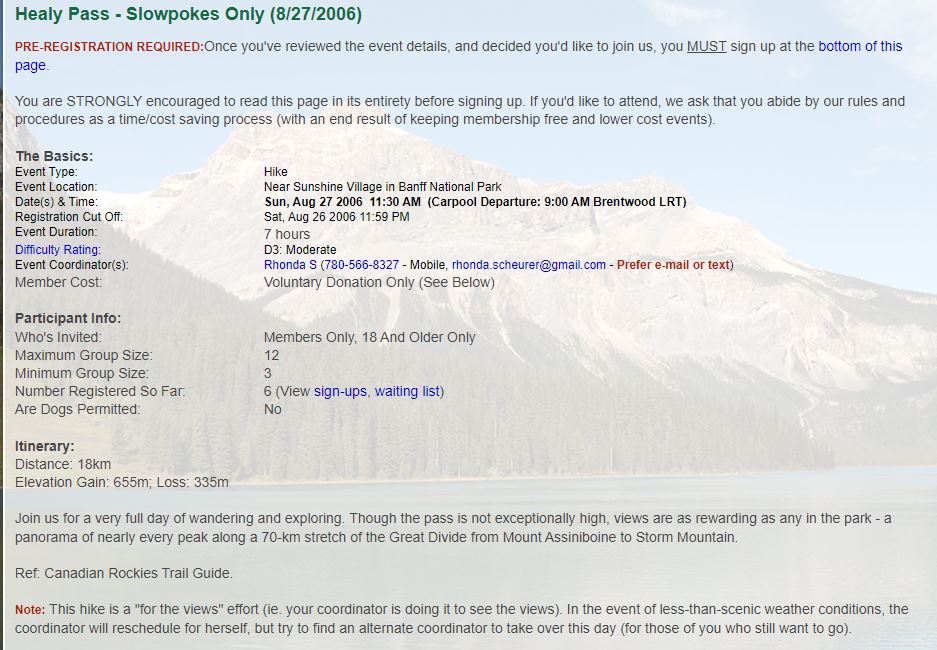 Healy Pass - Slowpokes Only (8/27/2006)

PRE-REGISTRATION REQUIRED:Once you've reviewed the event details, and decided you'd like to join us, you MUST sign up at the bottom of this page.

You are STRONGLY encouraged to read this page in its entirety before signing up. If you'd like to attend, we ask that you abide by our rules and procedures as a time/cost saving process (with an end result of keeping membership free and lower cost events).

The Basics:

| | |
|---|---|
| Event Type: | Hike |
| Event Location: | Near Sunshine Village in Banff National Park |
| Date(s) & Time: | Sun, Aug 27 2006 11:30 AM (Carpool Departure: 9:00 AM Brentwood LRT) |
| Registration Cut Off: | Sat, Aug 26 2006 11:59 PM |
| Event Duration: | 7 hours |
| Difficulty Rating: | D3: Moderate |
| Event Coordinator(s): | Rhonda S (780-566-8327 - Mobile, rhonda.scheurer@gmail.com - Prefer e-mail or text) |
| Member Cost: | Voluntary Donation Only (See Below) |

Participant Info:

| | |
|---|---|
| Who's Invited: | Members Only, 18 And Older Only |
| Maximum Group Size: | 12 |
| Minimum Group Size: | 3 |
| Number Registered So Far: | 6 (View sign-ups, waiting list) |
| Are Dogs Permitted: | No |

Itinerary:
Distance: 18km
Elevation Gain: 655m; Loss: 335m

Join us for a very full day of wandering and exploring. Though the pass is not exceptionally high, views are as rewarding as any in the park - a panorama of nearly every peak along a 70-km stretch of the Great Divide from Mount Assiniboine to Storm Mountain.

Ref: Canadian Rockies Trail Guide.

Note: This hike is a "for the views" effort (ie. your coordinator is doing it to see the views). In the event of less-than-scenic weather conditions, the coordinator will reschedule for herself, but try to find an alternate coordinator to take over this day (for those of you who still want to go).